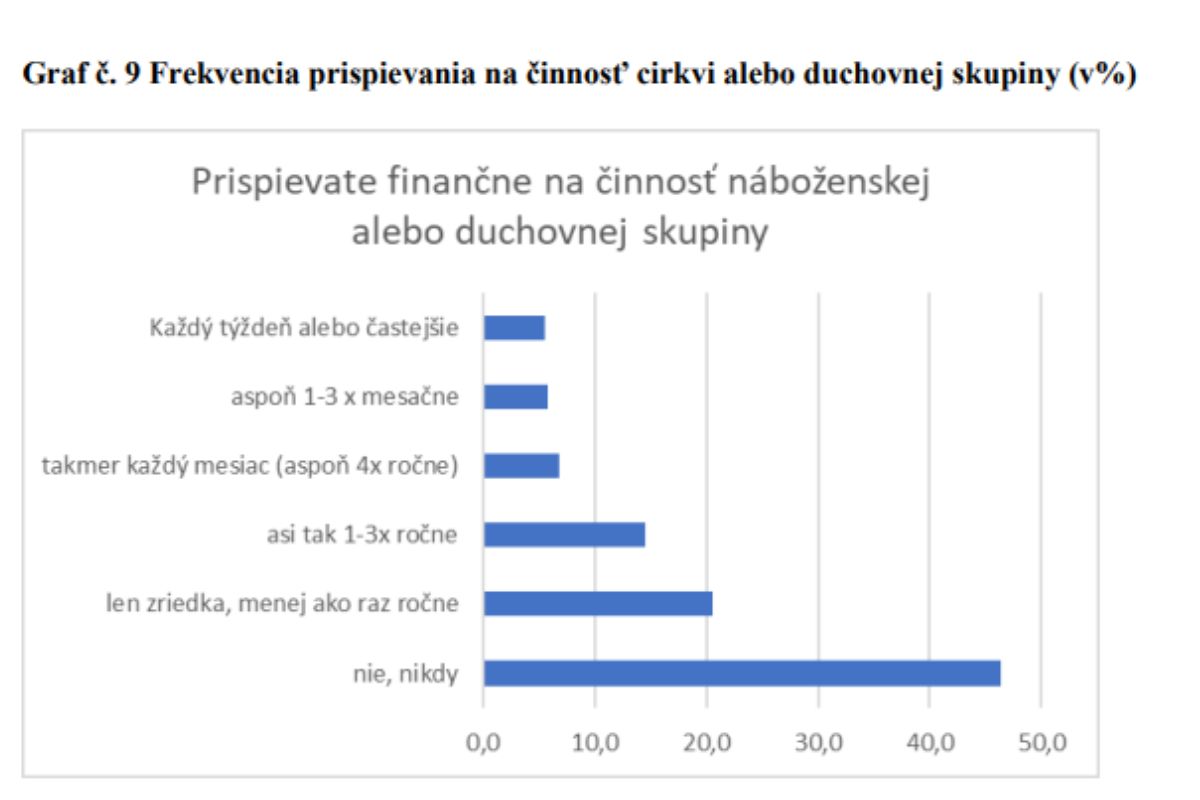 Graf č. 9 Frekvencia prispievania na činnosť cirkvi alebo duchovnej skupiny (v%)

Prispievate finančne na činnosť náboženskej alebo duchovnej skupiny

Každý týždeň alebo častejšie
aspoň 1-3 x mesačne
takmer každý mesiac (aspoň 4x ročne)
asi tak 1-3x ročne
len zriedka, menej ako raz ročne
nie, nikdy

0,0 10,0 20,0 30,0 40,0 50,0